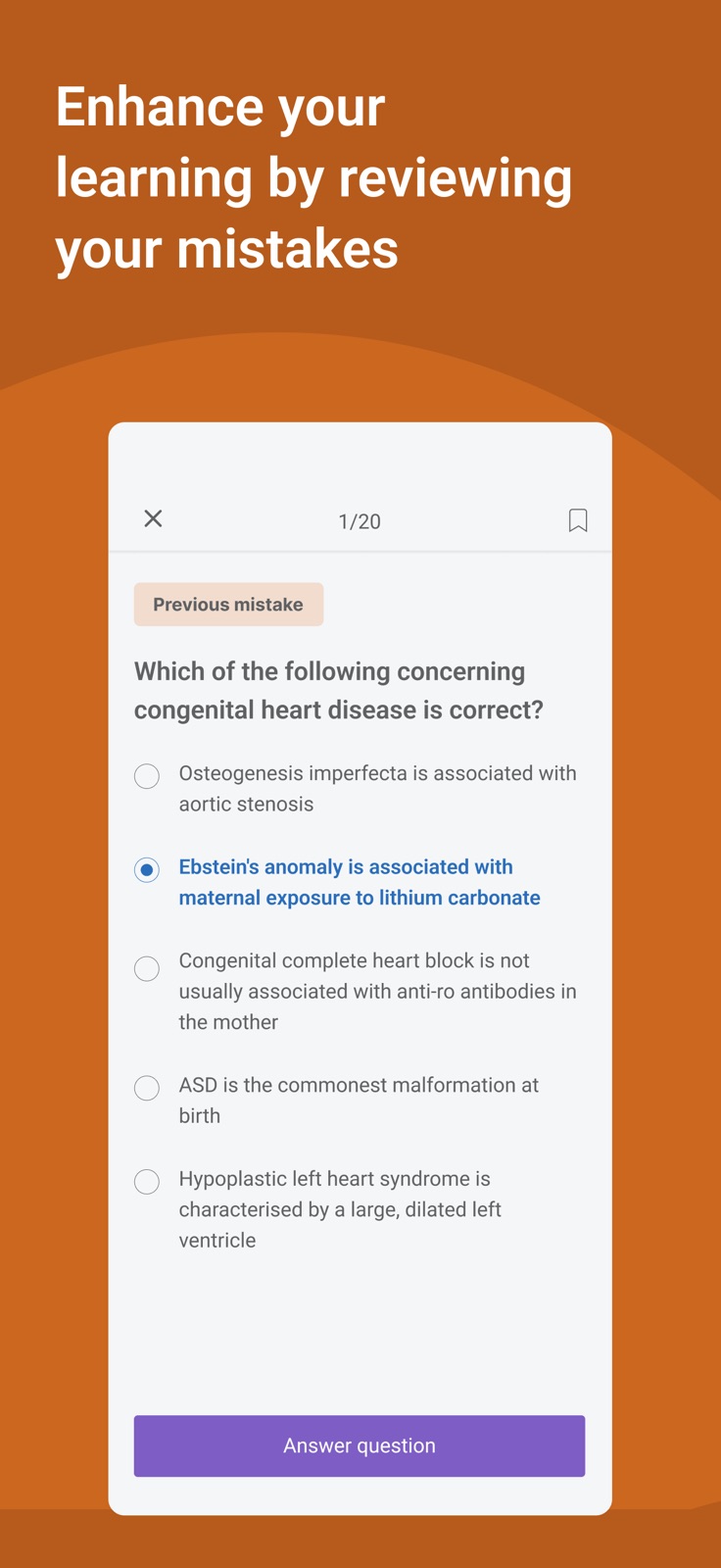 Enhance your learning by reviewing your mistakes

1/20

Previous mistake

Which of the following concerning congenital heart disease is correct?

Osteogenesis imperfecta is associated with aortic stenosis

Ebstein's anomaly is associated with maternal exposure to lithium carbonate

Congenital complete heart block is not usually associated with anti-ro antibodies in the mother

ASD is the commonest malformation at birth

Hypoplastic left heart syndrome is characterised by a large, dilated left ventricle

Answer question